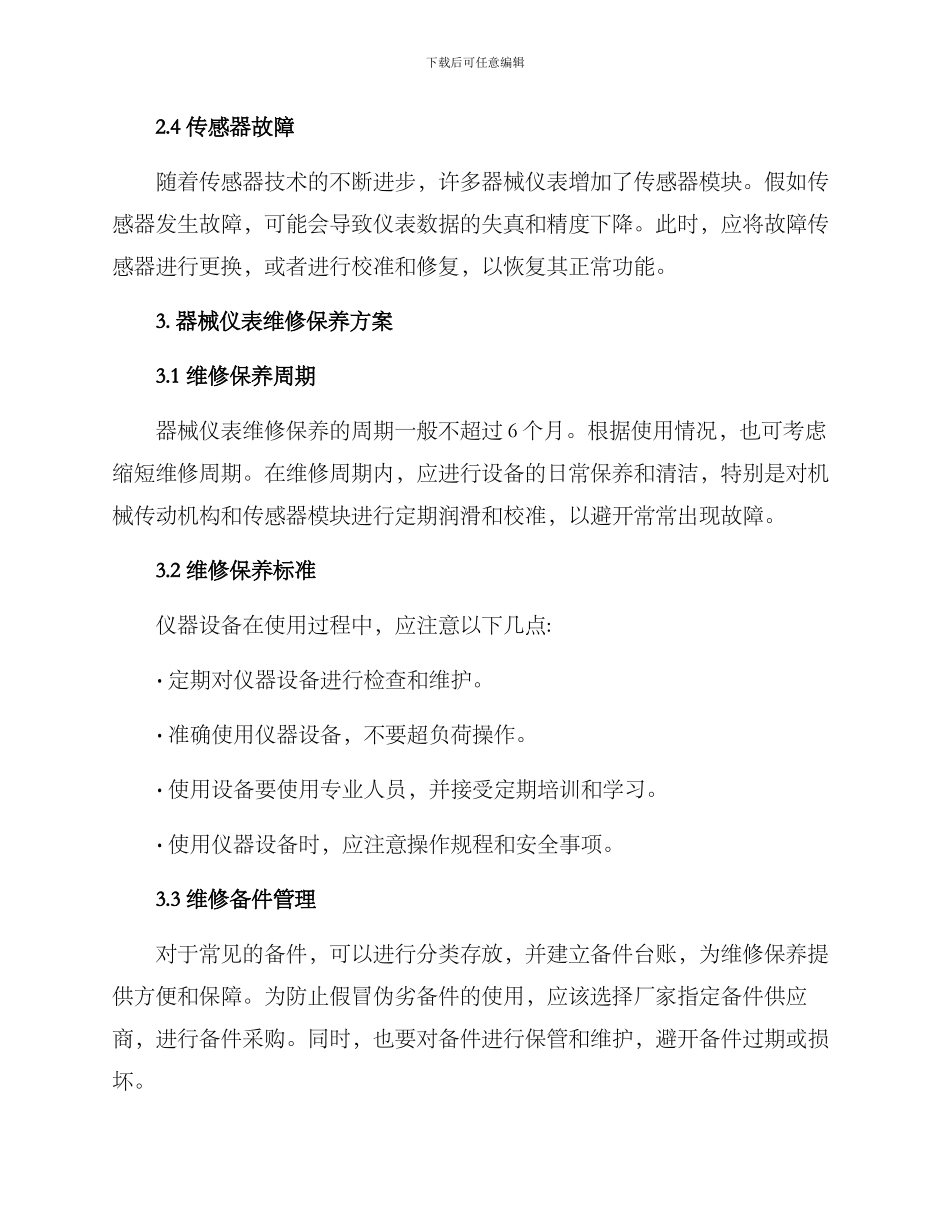 下载后可任意编辑

2.4 传感器故障

随着传感器技术的不断进步，许多器械仪表增加了传感器模块。假如传感器发生故障，可能会导致仪表数据的失真和精度下降。此时，应将故障传感器进行更换，或者进行校准和修复，以恢复其正常功能。

3. 器械仪表维修保养方案

3.1 维修保养周期

器械仪表维修保养的周期一般不超过 6 个月。根据使用情况，也可考虑缩短维修周期。在维修周期内，应进行设备的日常保养和清洁，特别是对机械传动机构和传感器模块进行定期润滑和校准，以避开常常出现故障。

3.2 维修保养标准

仪器设备在使用过程中，应注意以下几点:

· 定期对仪器设备进行检查和维护。

· 准确使用仪器设备，不要超负荷操作。

· 使用设备要使用专业人员，并接受定期培训和学习。

· 使用仪器设备时，应注意操作规程和安全事项。

3.3 维修备件管理

对于常见的备件，可以进行分类存放，并建立备件台账，为维修保养提供方便和保障。为防止假冒伪劣备件的使用，应该选择厂家指定备件供应商，进行备件采购。同时，也要对备件进行保管和维护，避开备件过期或损坏。